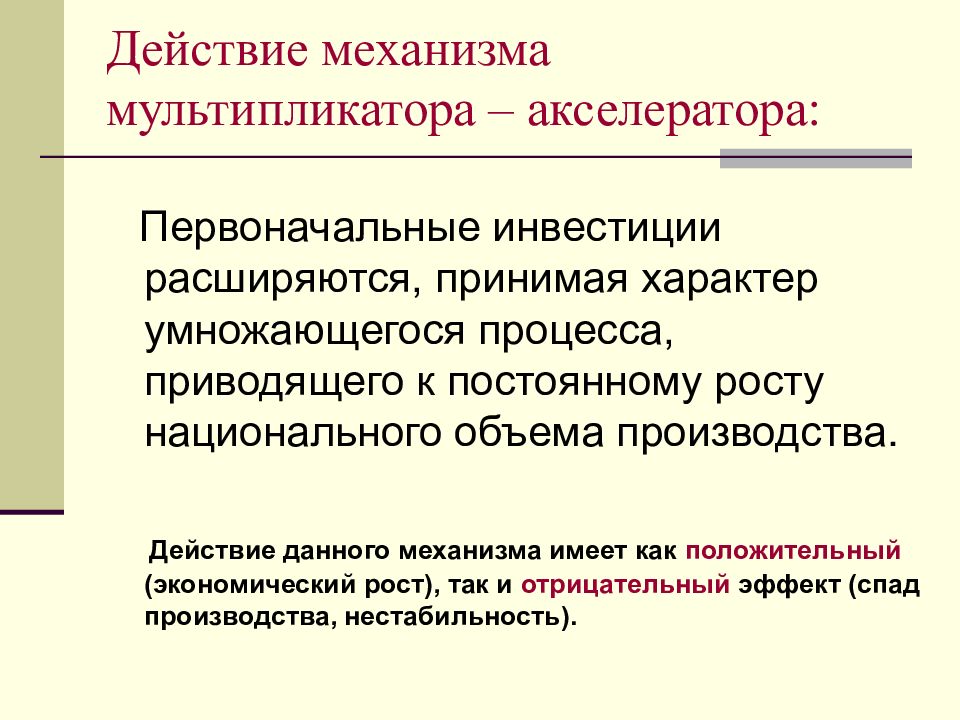 Действие механизма мультипликатора – акселератора:

Первоначальные инвестиции расширяются, принимая характер умножающегося процесса, приводящего к постоянному росту национального объема производства.

Действие данного механизма имеет как положительный (экономический рост), так и отрицательный эффект (спад производства, нестабильность).